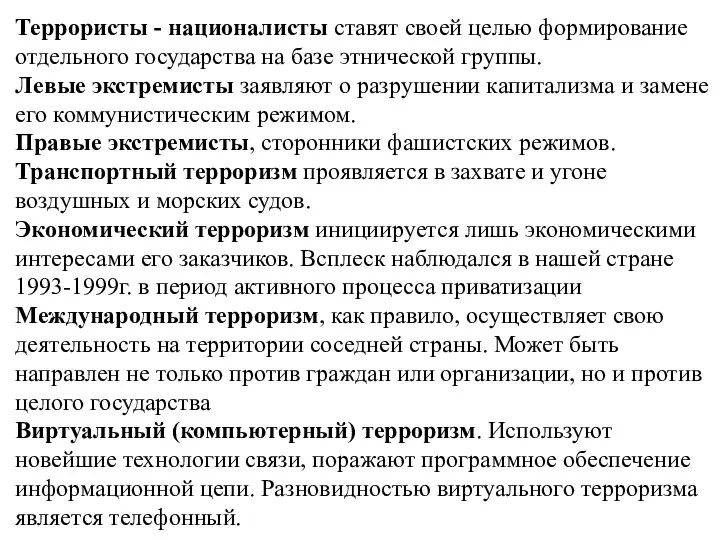 Террористы - националисты ставят своей целью формирование отдельного государства на базе этнической группы.
Левые экстремисты заявляют о разрушении капитализма и замене его коммунистическим режимом.
Правые экстремисты, сторонники фашистских режимов.
Транспортный терроризм проявляется в захвате и угоне воздушных и морских судов.
Экономический терроризм инициируется лишь экономическими интересами его заказчиков. Всплеск наблюдался в нашей стране 1993-1999г. в период активного процесса приватизации
Международный терроризм, как правило, осуществляет свою деятельность на территории соседней страны. Может быть направлен не только против граждан или организации, но и против целого государства
Виртуальный (компьютерный) терроризм. Используют новейшие технологии связи, поражают программное обеспечение информационной цепи. Разновидностью виртуального терроризма является телефонный.